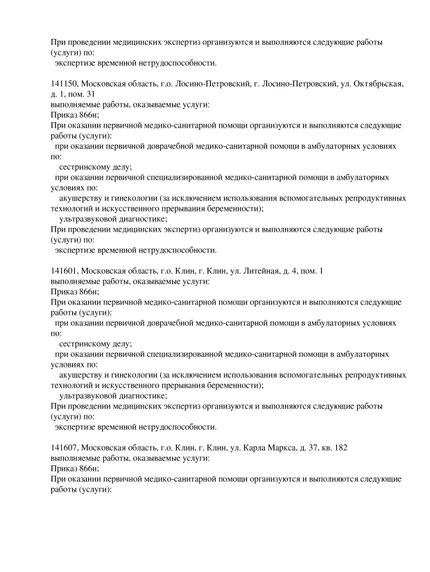 При проведении медицинских экспертиз организуются и выполняются следующие работы (услуги) по:
экспертизе временной нетрудоспособности.

141150, Московская область, г.о. Лосино-Петровский, г. Лосино-Петровский, ул. Октябрьская, д. 1, пом. 31
выполняемые работы, оказываемые услуги:
Приказ 866н;
При оказании первичной медико-санитарной помощи организуются и выполняются следующие работы (услуги):
при оказании первичной доврачебной медико-санитарной помощи в амбулаторных условиях по:
сестринскому делу;
при оказании первичной специализированной медико-санитарной помощи в амбулаторных условиях по:
акушерству и гинекологии (за исключением использования вспомогательных репродуктивных технологий и искусственного прерывания беременности);
ультразвуковой диагностике;
При проведении медицинских экспертиз организуются и выполняются следующие работы (услуги) по:
экспертизе временной нетрудоспособности.

141601, Московская область, г.о. Клин, г. Клин, ул. Литейная, д. 4, пом. 1
выполняемые работы, оказываемые услуги:
Приказ 866н;
При оказании первичной медико-санитарной помощи организуются и выполняются следующие работы (услуги):
при оказании первичной доврачебной медико-санитарной помощи в амбулаторных условиях по:
сестринскому делу;
при оказании первичной специализированной медико-санитарной помощи в амбулаторных условиях по:
акушерству и гинекологии (за исключением использования вспомогательных репродуктивных технологий и искусственного прерывания беременности);
ультразвуковой диагностике;
При проведении медицинских экспертиз организуются и выполняются следующие работы (услуги) по:
экспертизе временной нетрудоспособности.

141607, Московская область, г.о. Клин, г. Клин, ул. Карла Маркса, д. 37, кв. 182
выполняемые работы, оказываемые услуги:
Приказ 866н;
При оказании первичной медико-санитарной помощи организуются и выполняются следующие работы (услуги):